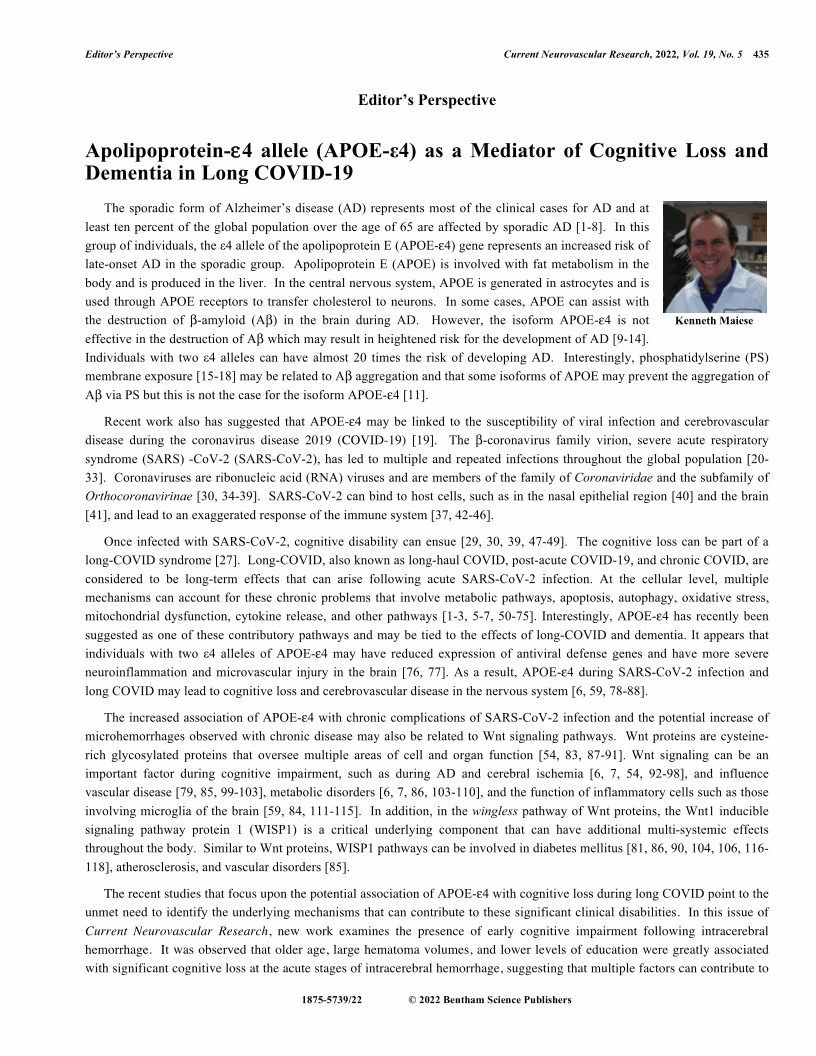 Editor's Perspective

Current Neurovascular Research, 2022, Vol. 19, No. 5 435

Editor's Perspective

Apolipoprotein-ε4 allele (APOE-ε4) as a Mediator of Cognitive Loss and Dementia in Long COVID-19

The sporadic form of Alzheimer's disease (AD) represents most of the clinical cases for AD and at least ten percent of the global population over the age of 65 are affected by sporadic AD [1-8]. In this group of individuals, the ε4 allele of the apolipoprotein E (APOE-ε4) gene represents an increased risk of late-onset AD in the sporadic group. Apolipoprotein E (APOE) is involved with fat metabolism in the body and is produced in the liver. In the central nervous system, APOE is generated in astrocytes and is used through APOE receptors to transfer cholesterol to neurons. In some cases, APOE can assist with the destruction of β-amyloid (Aβ) in the brain during AD. However, the isoform APOE-ε4 is not effective in the destruction of Aβ which may result in heightened risk for the development of AD [9-14]. Individuals with two ε4 alleles can have almost 20 times the risk of developing AD. Interestingly, phosphatidylserine (PS) membrane exposure [15-18] may be related to Aβ aggregation and that some isoforms of APOE may prevent the aggregation of Aβ via PS but this is not the case for the isoform APOE-ε4 [11].

Kenneth Maiese

Recent work also has suggested that APOE-ε4 may be linked to the susceptibility of viral infection and cerebrovascular disease during the coronavirus disease 2019 (COVID-19) [19]. The β-coronavirus family virion, severe acute respiratory syndrome (SARS) -CoV-2 (SARS-CoV-2), has led to multiple and repeated infections throughout the global population [20-33]. Coronaviruses are ribonucleic acid (RNA) viruses and are members of the family of Coronaviridae and the subfamily of Orthocoronavirinae [30, 34-39]. SARS-CoV-2 can bind to host cells, such as in the nasal epithelial region [40] and the brain [41], and lead to an exaggerated response of the immune system [37, 42-46].

Once infected with SARS-CoV-2, cognitive disability can ensue [29, 30, 39, 47-49]. The cognitive loss can be part of a long-COVID syndrome [27]. Long-COVID, also known as long-haul COVID, post-acute COVID-19, and chronic COVID, are considered to be long-term effects that can arise following acute SARS-CoV-2 infection. At the cellular level, multiple mechanisms can account for these chronic problems that involve metabolic pathways, apoptosis, autophagy, oxidative stress, mitochondrial dysfunction, cytokine release, and other pathways [1-3, 5-7, 50-75]. Interestingly, APOE-ε4 has recently been suggested as one of these contributory pathways and may be tied to the effects of long-COVID and dementia. It appears that individuals with two ε4 alleles of APOE-ε4 may have reduced expression of antiviral defense genes and have more severe neuroinflammation and microvascular injury in the brain [76, 77]. As a result, APOE-ε4 during SARS-CoV-2 infection and long COVID may lead to cognitive loss and cerebrovascular disease in the nervous system [6, 59, 78-88].

The increased association of APOE-ε4 with chronic complications of SARS-CoV-2 infection and the potential increase of microhemorrhages observed with chronic disease may also be related to Wnt signaling pathways. Wnt proteins are cysteine-rich glycosylated proteins that oversee multiple areas of cell and organ function [54, 83, 87-91]. Wnt signaling can be an important factor during cognitive impairment, such as during AD and cerebral ischemia [6, 7, 54, 92-98], and influence vascular disease [79, 85, 99-103], metabolic disorders [6, 7, 86, 103-110], and the function of inflammatory cells such as those involving microglia of the brain [59, 84, 111-115]. In addition, in the wingless pathway of Wnt proteins, the Wnt1 inducible signaling pathway protein 1 (WISP1) is a critical underlying component that can have additional multi-systemic effects throughout the body. Similar to Wnt proteins, WISP1 pathways can be involved in diabetes mellitus [81, 86, 90, 104, 106, 116-118], atherosclerosis, and vascular disorders [85].

The recent studies that focus upon the potential association of APOE-ε4 with cognitive loss during long COVID point to the unmet need to identify the underlying mechanisms that can contribute to these significant clinical disabilities. In this issue of Current Neurovascular Research, new work examines the presence of early cognitive impairment following intracerebral hemorrhage. It was observed that older age, large hematoma volumes, and lower levels of education were greatly associated with significant cognitive loss at the acute stages of intracerebral hemorrhage, suggesting that multiple factors can contribute to

1875-5739/22 © 2022 Bentham Science Publishers